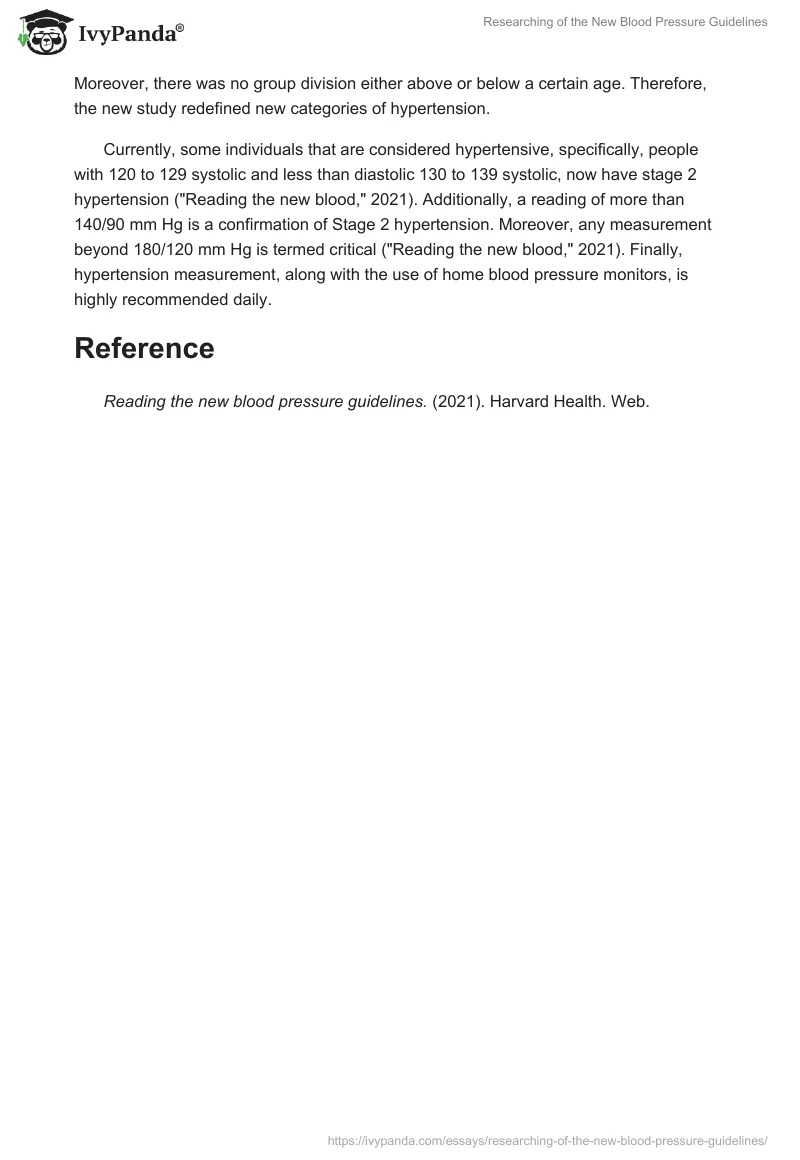 IvyPanda®

Researching of the New Blood Pressure Guidelines

Moreover, there was no group division either above or below a certain age. Therefore, the new study redefined new categories of hypertension.

Currently, some individuals that are considered hypertensive, specifically, people with 120 to 129 systolic and less than diastolic 130 to 139 systolic, now have stage 2 hypertension ("Reading the new blood," 2021). Additionally, a reading of more than 140/90 mm Hg is a confirmation of Stage 2 hypertension. Moreover, any measurement beyond 180/120 mm Hg is termed critical ("Reading the new blood," 2021). Finally, hypertension measurement, along with the use of home blood pressure monitors, is highly recommended daily.

Reference

Reading the new blood pressure guidelines. (2021). Harvard Health. Web.

https://ivypanda.com/essays/researching-of-the-new-blood-pressure-guidelines/